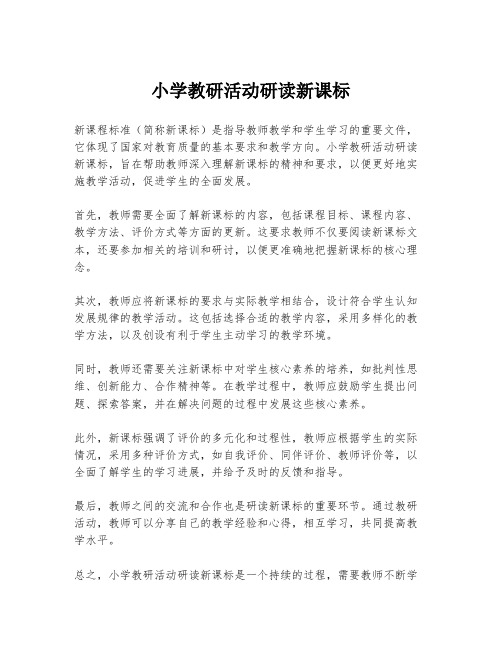 小学教研活动研读新课标

新课程标准（简称新课标）是指导教师教学和学生学习的重要文件，它体现了国家对教育质量的基本要求和教学方向。小学教研活动研读新课标，旨在帮助教师深入理解新课标的精神和要求，以便更好地实施教学活动，促进学生的全面发展。

首先，教师需要全面了解新课标的内容，包括课程目标、课程内容、教学方法、评价方式等方面的更新。这要求教师不仅要阅读新课标文本，还要参加相关的培训和研讨，以便更准确地把握新课标的核心理念。

其次，教师应将新课标的要求与实际教学相结合，设计符合学生认知发展规律的教学活动。这包括选择合适的教学内容，采用多样化的教学方法，以及创设有利于学生主动学习的教学环境。

同时，教师还需要关注新课标中对学生核心素养的培养，如批判性思维、创新能力、合作精神等。在教学过程中，教师应鼓励学生提出问题、探索答案，并在解决问题的过程中发展这些核心素养。

此外，新课标强调了评价的多元化和过程性，教师应根据学生的实际情况，采用多种评价方式，如自我评价、同伴评价、教师评价等，以全面了解学生的学习进展，并给予及时的反馈和指导。

最后，教师之间的交流和合作也是研读新课标的重要环节。通过教研活动，教师可以分享自己的教学经验和心得，相互学习，共同提高教学水平。

总之，小学教研活动研读新课标是一个持续的过程，需要教师不断学